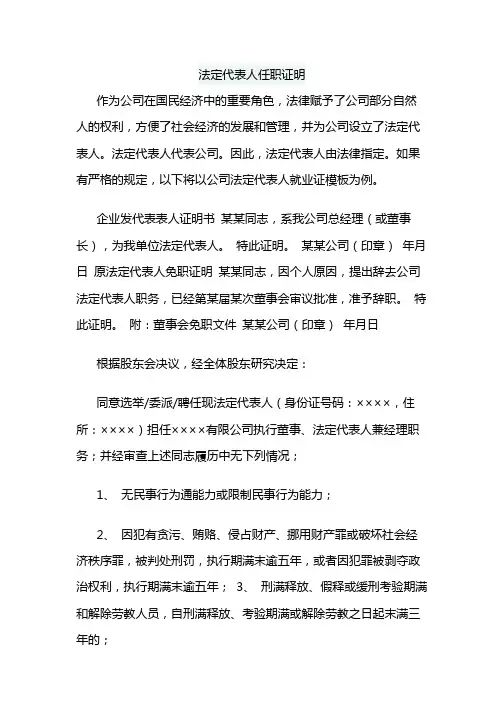 法定代表人任职证明

作为公司在国民经济中的重要角色，法律赋予了公司部分自然人的权利，方便了社会经济的发展和管理，并为公司设立了法定代表人。法定代表人代表公司。因此，法定代表人由法律指定。如果有严格的规定，以下将以公司法定代表人就业证模板为例。

企业发代表表人证明书 某某同志，系我公司总经理（或董事长），为我单位法定代表人。 特此证明。 某某公司（印章） 年月日 原法定代表人免职证明 某某同志，因个人原因，提出辞去公司法定代表人职务，已经第某届某次董事会审议批准，准予辞职。 特此证明。 附：董事会免职文件 某某公司（印章） 年月日

根据股东会决议，经全体股东研究决定：

同意选举/委派/聘任现法定代表人（身份证号码：××××，住所：××××）担任××××有限公司执行董事、法定代表人兼经理职务；并经审查上述同志履历中无下列情况；

1、 无民事行为通能力或限制民事行为能力；

2、 因犯有贪污、贿赂、侵占财产、挪用财产罪或破坏社会经济秩序罪，被判处刑罚，执行期满未逾五年，或者因犯罪被剥夺政治权利，执行期满未逾五年； 3、 刑满释放、假释或缓刑考验期满和解除劳教人员，自刑满释放、考验期满或解除劳教之日起未满三年的；